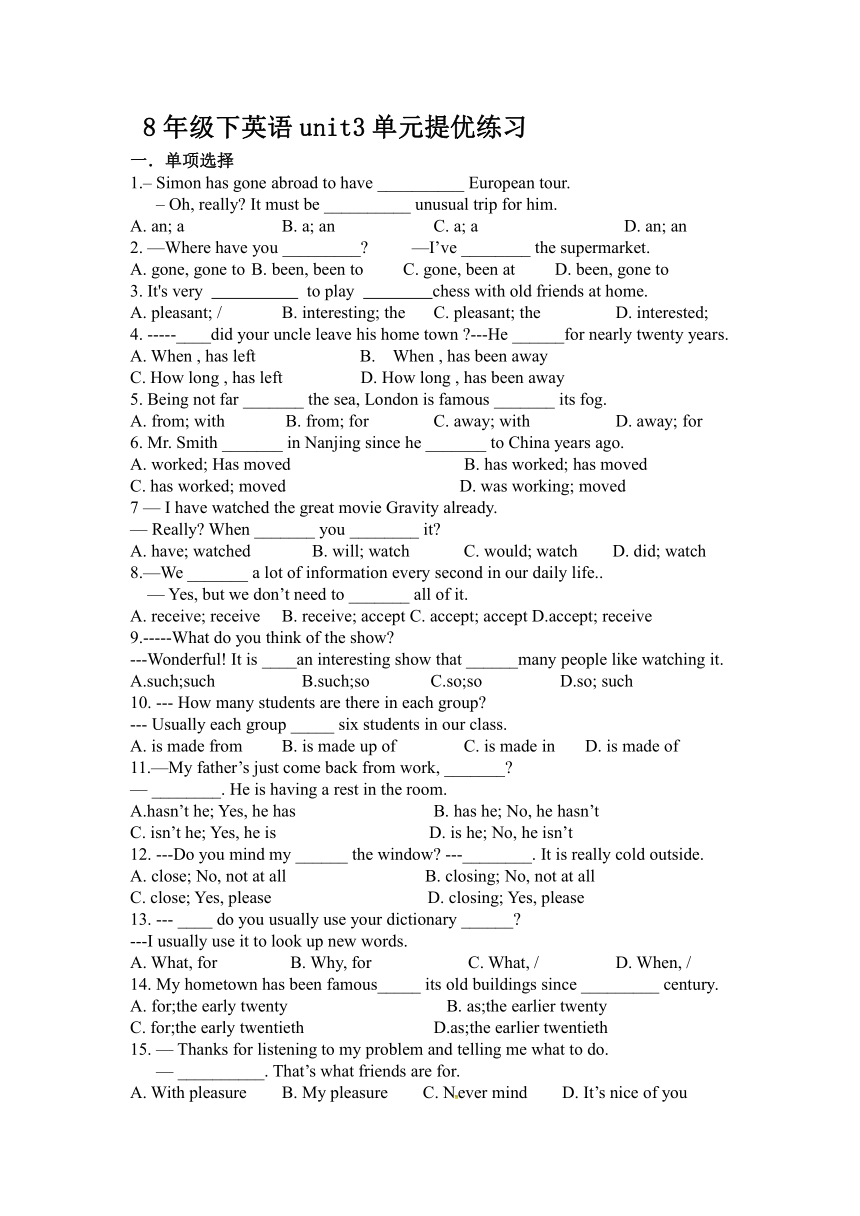 8年级下英语unit3单元提优练习

一．单项选择

1.– Simon has gone abroad to have __________ European tour.
– Oh, really? It must be __________ unusual trip for him.
A. an; a B. a; an C. a; a D. an; an

2. —Where have you _________? —I've ________ the supermarket.
A. gone, gone to B. been, been to C. gone, been at D. been, gone to

3. It's very __________ to play ________chess with old friends at home.
A. pleasant; / B. interesting; the C. pleasant; the D. interested;

4. -----____did your uncle leave his home town ?---He ______for nearly twenty years.
A. When , has left B. When , has been away
C. How long , has left D. How long , has been away

5. Being not far _______ the sea, London is famous _______ its fog.
A. from; with B. from; for C. away; with D. away; for

6. Mr. Smith _______ in Nanjing since he _______ to China years ago.
A. worked; Has moved B. has worked; has moved
C. has worked; moved D. was working; moved

7 — I have watched the great movie Gravity already.
— Really? When _______ you ________ it?
A. have; watched B. will; watch C. would; watch D. did; watch

8.—We _______ a lot of information every second in our daily life..
— Yes, but we don't need to _______ all of it.
A. receive; receive B. receive; accept C. accept; accept D.accept; receive

9.-----What do you think of the show?
---Wonderful! It is ____an interesting show that ______many people like watching it.
A.such;such B.such;so C.so;so D.so; such

10. --- How many students are there in each group?
--- Usually each group _____ six students in our class.
A. is made from B. is made up of C. is made in D. is made of

11.—My father's just come back from work, _______?
— ________. He is having a rest in the room.
A.hasn't he; Yes, he has B. has he; No, he hasn't
C. isn't he; Yes, he is D. is he; No, he isn't

12. ---Do you mind my ______ the window? ---________. It is really cold outside.
A. close; No, not at all B. closing; No, not at all
C. close; Yes, please D. closing; Yes, please

13. --- ____ do you usually use your dictionary ______?
---I usually use it to look up new words.
A. What, for B. Why, for C. What, / D. When, /

14. My hometown has been famous_____ its old buildings since _________ century.
A. for;the early twenty B. as;the earlier twenty
C. for;the early twentieth D.as;the earlier twentieth

15. — Thanks for listening to my problem and telling me what to do.
— __________. That's what friends are for.
A. With pleasure B. My pleasure C. Never mind D. It's nice of you